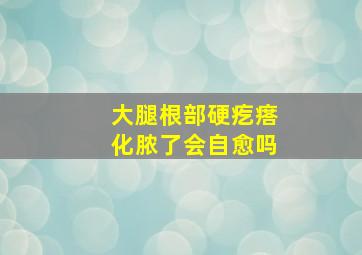 大腿根部硬疙瘩
化脓了会自愈吗